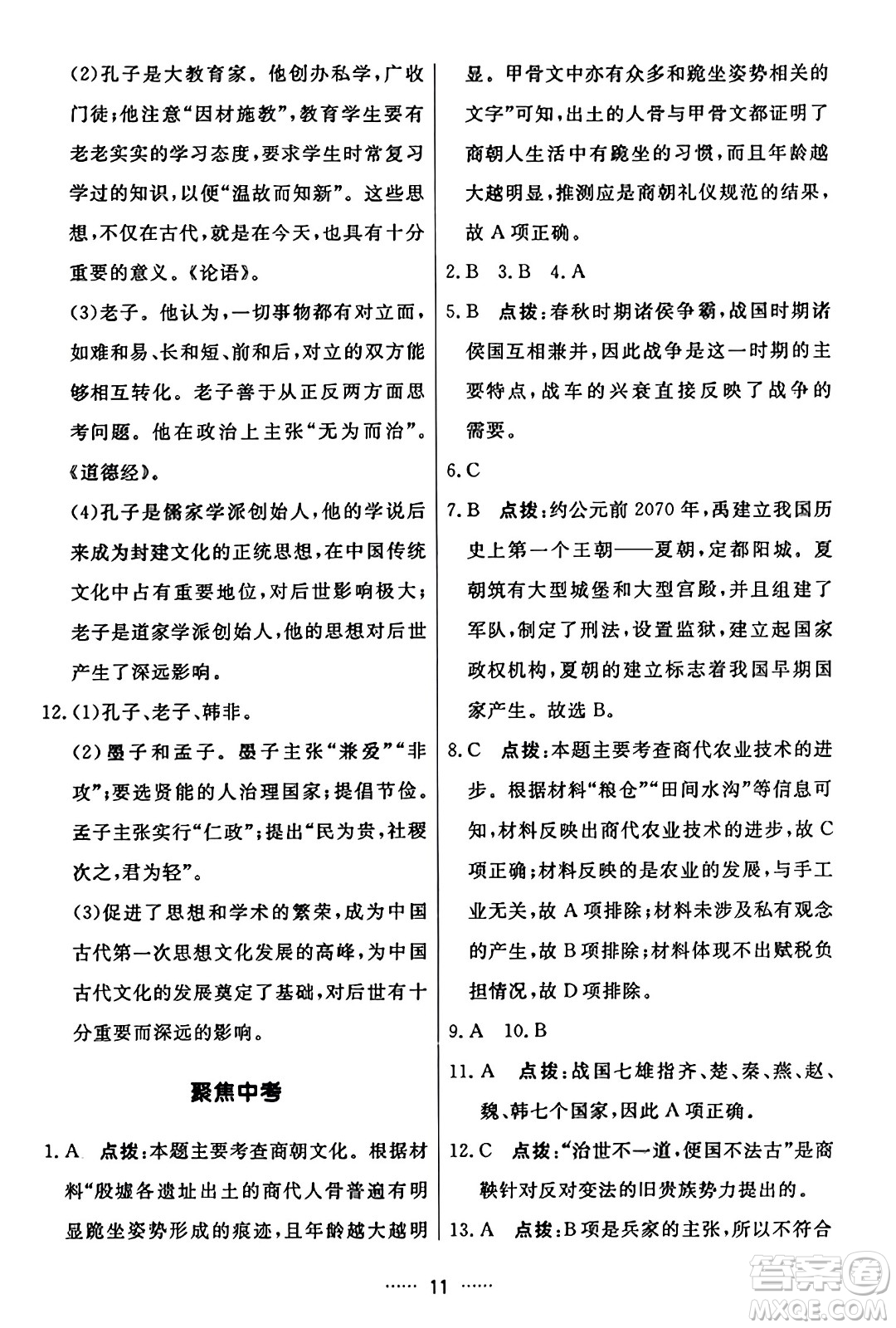 (2)孔子是大教育家。他创办私学，广收门徒；他注意“因材施教”，教育学生要有老老实实的学习态度，要求学生时常复习学过的知识，以便“温故而知新”。这些思想，不仅在古代，就是在今天，也具有十分重要的意义。《论语》。

(3)老子。他认为，一切事物都有对立面，如难和易、长和短、前和后，对立的双方能够相互转化。老子善于从正反两方面思考问题。他在政治上主张“无为而治”。《道德经》。

(4)孔子是儒家学派创始人，他的学说后来成为封建文化的正统思想，在中国传统文化中占有重要地位，对后世影响极大；老子是道家学派创始人，他的思想对后世产生了深远影响。

12.(1)孔子、老子、韩非。

(2)墨子和孟子。墨子主张“兼爱”“非攻”；要选贤能的人治理国家；提倡节俭。孟子主张实行“仁政”；提出“民为贵，社稷次之，君为轻”。

(3)促进了思想和学术的繁荣，成为中国古代第一次思想文化发展的高峰，为中国古代文化的发展奠定了基础，对后世有十分重要而深远的影响。

聚焦中考

1.A　点拨：本题主要考查商朝文化。根据材料“殷墟各遗址出土的商代人骨普遍有明显跪坐姿势形成的痕迹，且年龄越大越明显。甲骨文中亦有众多和跪坐姿势相关的文字”可知，出土的人骨与甲骨文都证明了商朝人生活中有跪坐的习惯，而且年龄越大越明显，推测应是商朝礼仪规范的结果，故A项正确。

2.B　3.B　4.A

5.B　点拨：春秋时期诸侯争霸，战国时期诸侯国互相兼并，因此战争是这一时期的主要特点，战车的兴衰直接反映了战争的需要。

6.C

7.B　点拨：约公元前2070年，禹建立我国历史上第一个王朝——夏朝，定都阳城。夏朝筑有大型城堡和大型宫殿，并且组建了军队，制定了刑法，设置监狱，建立起国家政权机构，夏朝的建立标志着我国早期国家产生。故选B。

8.C　点拨：本题主要考查商代农业技术的进步。根据材料“粮仓”“田间水沟”等信息可知，材料反映出商代农业技术的进步，故C项正确；材料反映的是农业的发展，与手工业无关，故A项排除；材料未涉及私有观念的产生，故B项排除；材料体现不出赋税负担情况，故D项排除。

9.A　10.B

11.A　点拨：战国七雄指齐、楚、秦、燕、赵、魏、韩七个国家，因此A项正确。

12.C　点拨：“治世不一道，便国不法古”是商鞅针对反对变法的旧贵族势力提出的。

13.A　点拨：B项是兵家的主张，所以不符合

…… 11 ……

答案圈
MXQE.COM